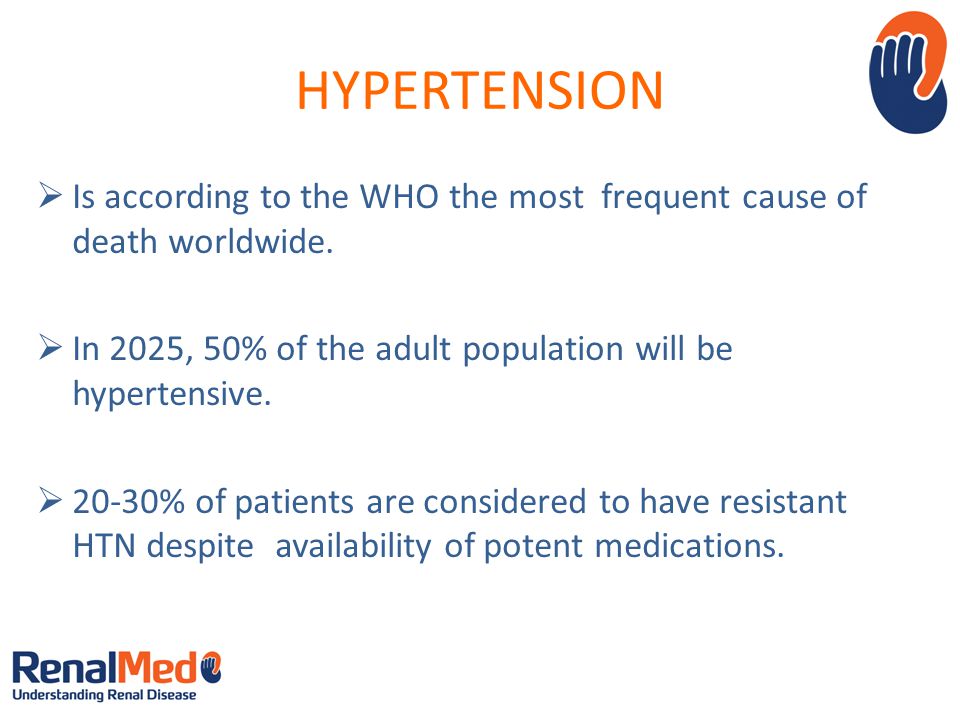 HYPERTENSION

➢ Is according to the WHO the most frequent cause of death worldwide.

➢ In 2025, 50% of the adult population will be hypertensive.

➢ 20-30% of patients are considered to have resistant HTN despite availability of potent medications.

RenalMed
Understanding Renal Disease